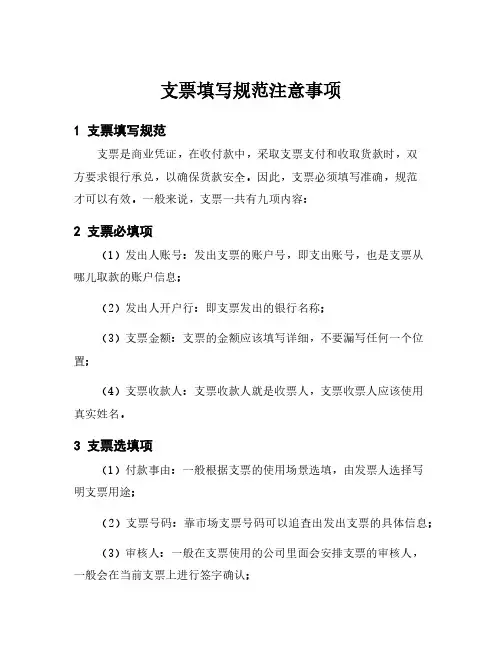 支票填写规范注意事项

1 支票填写规范

支票是商业凭证，在收付款中，采取支票支付和收取货款时，双方要求银行承兑，以确保货款安全。因此，支票必须填写准确，规范才可以有效。一般来说，支票一共有九项内容：

2 支票必填项

（1）发出人账号：发出支票的账户号，即支出账号，也是支票从哪儿取款的账户信息；

（2）发出人开户行：即支票发出的银行名称；

（3）支票金额：支票的金额应该填写详细，不要漏写任何一个位置；

（4）支票收款人：支票收款人就是收票人，支票收票人应该使用真实姓名。

3 支票选填项

（1）付款事由：一般根据支票的使用场景选填，由发票人选择写明支票用途；

（2）支票号码：靠市场支票号码可以追查出发出支票的具体信息；

（3）审核人：一般在支票使用的公司里面会安排支票的审核人，一般会在当前支票上进行签字确认；